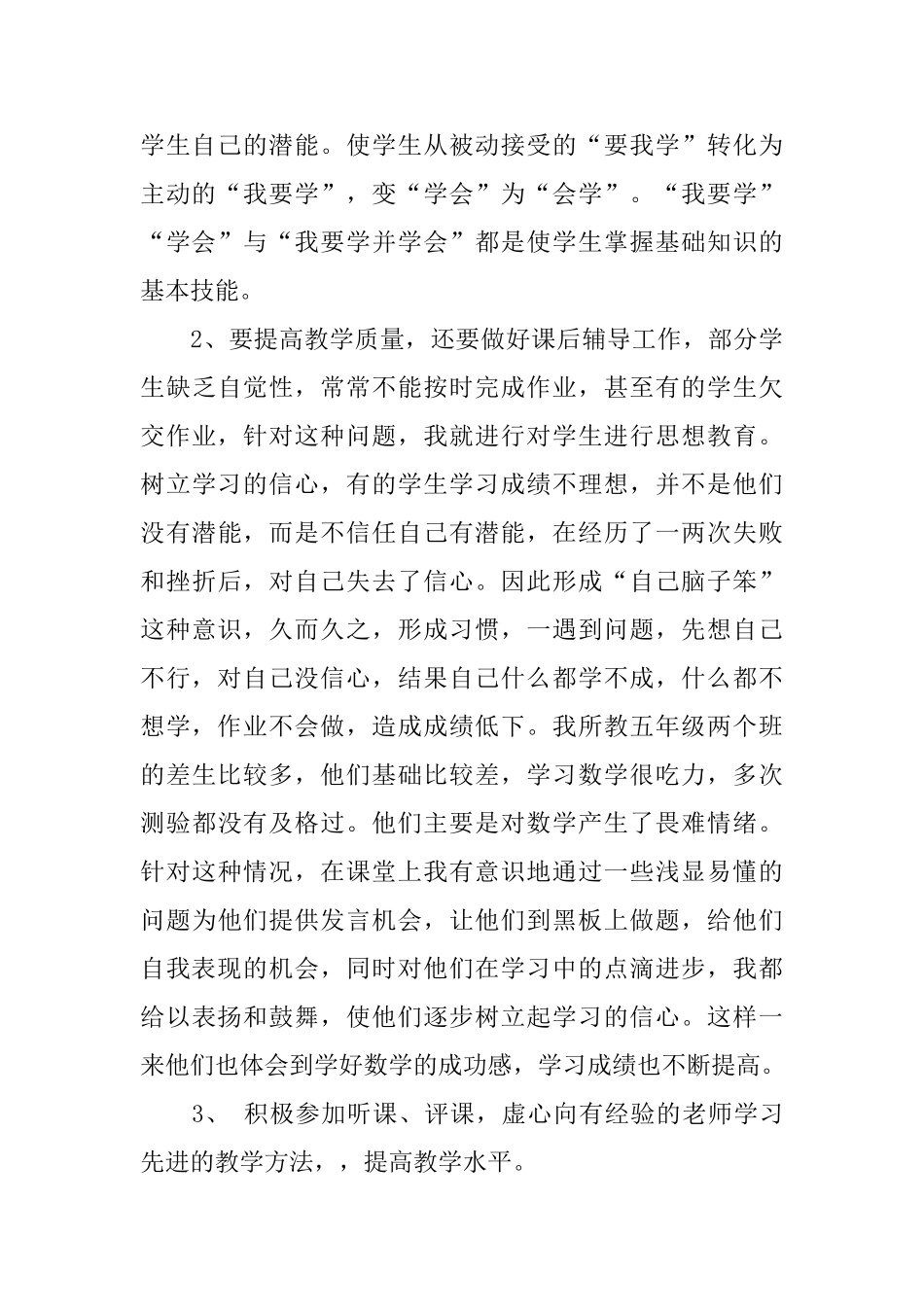 学生自己的潜能。使学生从被动接受的“要我学”转化为主动的“我要学”，变“学会”为“会学”。“我要学”“学会”与“我要学并学会”都是使学生掌握基础知识的基本技能。

2、要提高教学质量，还要做好课后辅导工作，部分学生缺乏自觉性，常常不能按时完成作业，甚至有的学生欠交作业，针对这种问题，我就进行对学生进行思想教育。树立学习的信心，有的学生学习成绩不理想，并不是他们没有潜能，而是不信任自己有潜能，在经历了一两次失败和挫折后，对自己失去了信心。因此形成“自己脑子笨”这种意识，久而久之，形成习惯，一遇到问题，先想自己不行，对自己没信心，结果自己什么都学不成，什么都不想学，作业不会做，造成成绩低下。我所教五年级两个班的差生比较多，他们基础比较差，学习数学很吃力，多次测验都没有及格过。他们主要是对数学产生了畏难情绪。针对这种情况，在课堂上我有意识地通过一些浅显易懂的问题为他们提供发言机会，让他们到黑板上做题，给他们自我表现的机会，同时对他们在学习中的点滴进步，我都给以表扬和鼓舞，使他们逐步树立起学习的信心。这样一来他们也体会到学好数学的成功感，学习成绩也不断提高。

3、 积极参加听课、评课，虚心向有经验的老师学习先进的教学方法，，提高教学水平。